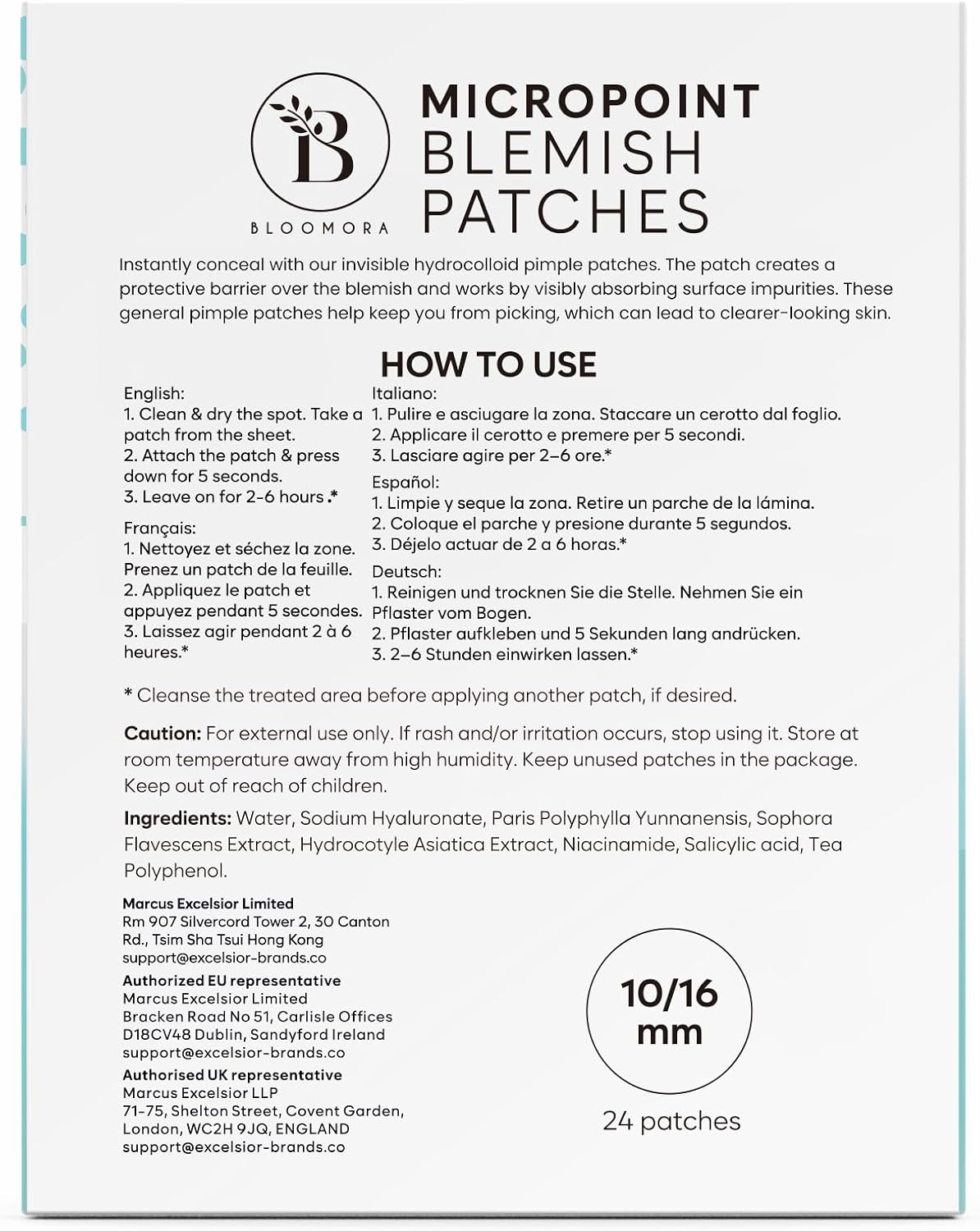 B
BLOOMORA

MICROPOINT
BLEMISH
PATCHES

Instantly conceal with our invisible hydrocolloid pimple patches. The patch creates a protective barrier over the blemish and works by visibly absorbing surface impurities. These general pimple patches help keep you from picking, which can lead to clearer-looking skin.

HOW TO USE

English:
1. Clean & dry the spot. Take a patch from the sheet.
2. Attach the patch & press down for 5 seconds.
3. Leave on for 2-6 hours.*

Français:
1. Nettoyez et séchez la zone. Prenez un patch de la feuille.
2. Appliquez le patch et appuyez pendant 5 secondes.
3. Laissez agir pendant 2 à 6 heures.*

Italiano:
1. Pulire e asciugare la zona. Staccare un cerotto dal foglio.
2. Applicare il cerotto e premere per 5 secondi.
3. Lasciare agire per 2–6 ore.*

Español:
1. Limpie y seque la zona. Retire un parche de la lámina.
2. Coloque el parche y presione durante 5 segundos.
3. Déjelo actuar de 2 a 6 horas.*

Deutsch:
1. Reinigen und trocknen Sie die Stelle. Nehmen Sie ein Pflaster vom Bogen.
2. Pflaster aufkleben und 5 Sekunden lang andrücken.
3. 2–6 Stunden einwirken lassen.*

* Cleanse the treated area before applying another patch, if desired.

Caution: For external use only. If rash and/or irritation occurs, stop using it. Store at room temperature away from high humidity. Keep unused patches in the package. Keep out of reach of children.

Ingredients: Water, Sodium Hyaluronate, Paris Polyphylla Yunnanensis, Sophora Flavescens Extract, Hydrocotyle Asiatica Extract, Niacinamide, Salicylic acid, Tea Polyphenol.

Marcus Excelsior Limited
Rm 907 Silvercord Tower 2, 30 Canton Rd., Tsim Sha Tsui Hong Kong
support@excelsior-brands.co

Authorized EU representative
Marcus Excelsior Limited
Bracken Road No 51, Carlisle Offices
D18CV48 Dublin, Sandyford Ireland
support@excelsior-brands.co

Authorised UK representative
Marcus Excelsior LLP
71-75, Shelton Street, Covent Garden,
London, WC2H 9JQ, ENGLAND
support@excelsior-brands.co

10/16
mm

24 patches